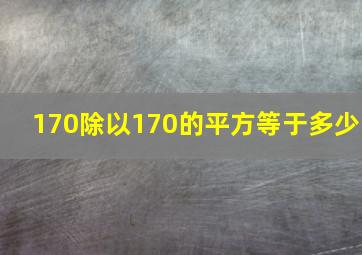 170除以170的平方等于多少